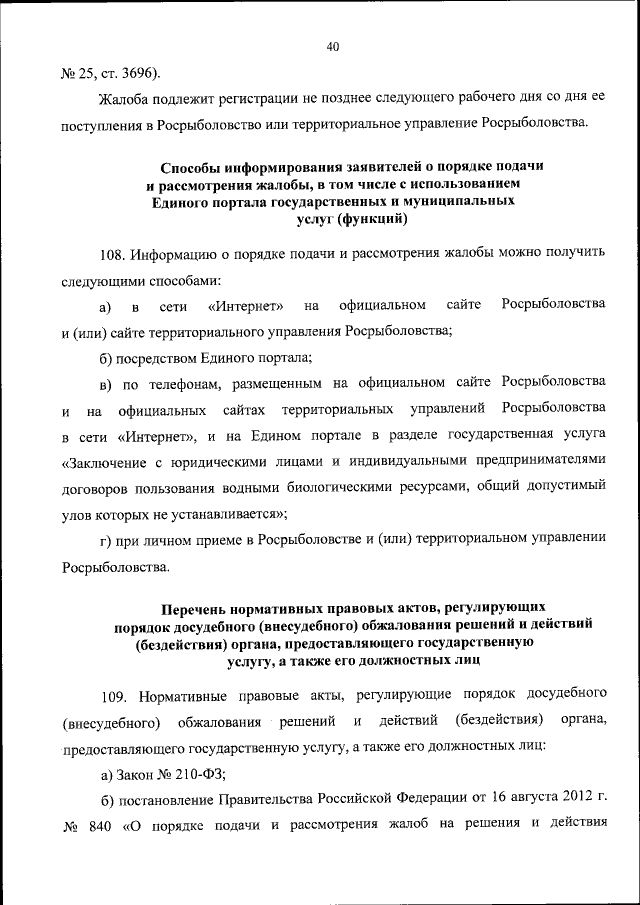 40

№ 25, ст. 3696).

Жалоба подлежит регистрации не позднее следующего рабочего дня со дня ее поступления в Росрыболовство или территориальное управление Росрыболовства.

Способы информирования заявителей о порядке подачи и рассмотрения жалобы, в том числе с использованием Единого портала государственных и муниципальных услуг (функций)

108. Информацию о порядке подачи и рассмотрения жалобы можно получить следующими способами:

а) в сети «Интернет» на официальном сайте Росрыболовства и (или) сайте территориального управления Росрыболовства;

б) посредством Единого портала;

в) по телефонам, размещенным на официальном сайте Росрыболовства и на официальных сайтах территориальных управлений Росрыболовства в сети «Интернет», и на Едином портале в разделе государственная услуга «Заключение с юридическими лицами и индивидуальными предпринимателями договоров пользования водными биологическими ресурсами, общий допустимый улов которых не устанавливается»;

г) при личном приеме в Росрыболовстве и (или) территориальном управлении Росрыболовства.

Перечень нормативных правовых актов, регулирующих порядок досудебного (внесудебного) обжалования решений и действий (бездействия) органа, предоставляющего государственную услугу, а также его должностных лиц

109. Нормативные правовые акты, регулирующие порядок досудебного (внесудебного) обжалования решений и действий (бездействия) органа, предоставляющего государственную услугу, а также его должностных лиц:

а) Закон № 210-ФЗ;

б) постановление Правительства Российской Федерации от 16 августа 2012 г. № 840 «О порядке подачи и рассмотрения жалоб на решения и действия